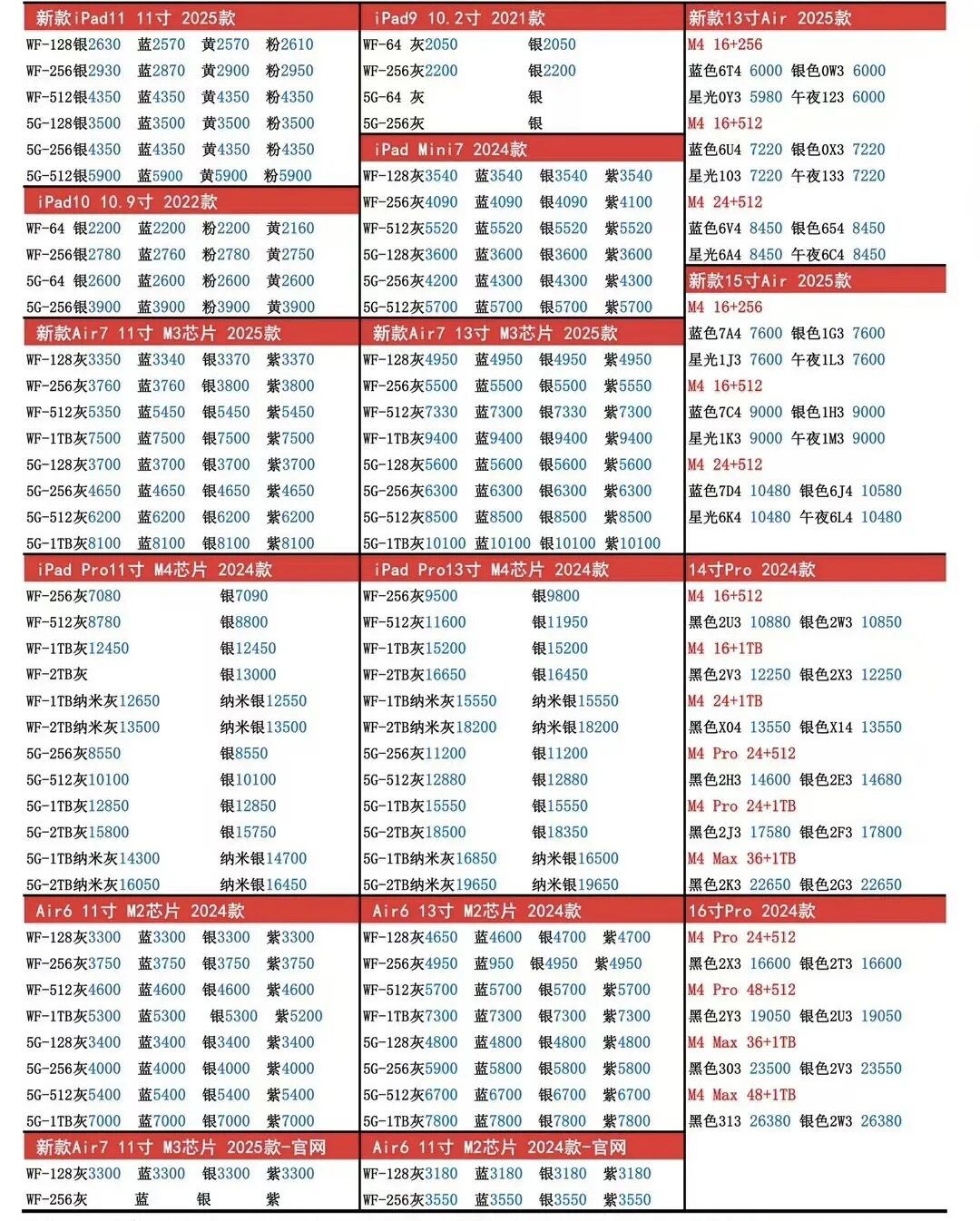 新款iPad11 11寸 2025款
WF-128银2630 蓝2570 黄2570 粉2610
WF-256银2930 蓝2870 黄2900 粉2950
WF-512银4350 蓝4350 黄4350 粉4350
5G-128银3500 蓝3500 黄3500 粉3500
5G-256银4350 蓝4350 黄4350 粉4350
5G-512银5900 蓝5900 黄5900 粉5900

iPad10 10.9寸 2022款
WF-64 银2200 蓝2200 粉2200 黄2160
WF-256银2780 蓝2760 粉2780 黄2750
5G-64 银2600 蓝2600 粉2600 黄2600
5G-256银3900 蓝3900 粉3900 黄3900

新款Air7 11寸 M3芯片 2025款
WF-128灰3350 蓝3340 银3370 紫3370
WF-256灰3760 蓝3760 银3800 紫3800
WF-512灰5350 蓝5450 银5450 紫5450
WF-1TB灰7500 蓝7500 银7500 紫7500
5G-128灰3700 蓝3700 银3700 紫3700
5G-256灰4650 蓝4650 银4650 紫4650
5G-512灰6200 蓝6200 银6200 紫6200
5G-1TB灰8100 蓝8100 银8100 紫8100

iPad Pro11寸 M4芯片 2024款
WF-256灰7080 银7090
WF-512灰8780 银8800
WF-1TB灰12450 银12450
WF-2TB灰 银13000
WF-1TB纳米灰12650 纳米银12550
WF-2TB纳米灰13500 纳米银13500
5G-256灰8550 银8550
5G-512灰10100 银10100
5G-1TB灰12850 银12850
5G-2TB灰15800 银15750
5G-1TB纳米灰14300 纳米银14700
5G-2TB纳米灰16050 纳米银16450

Air6 11寸 M2芯片 2024款
WF-128灰3300 蓝3300 银3300 紫3300
WF-256灰3750 蓝3750 银3750 紫3750
WF-512灰4600 蓝4600 银4600 紫4600
WF-1TB灰5300 蓝5300 银5300 紫5200
5G-128灰3400 蓝3400 银3400 紫3400
5G-256灰4000 蓝4000 银4000 紫4000
5G-512灰5400 蓝5400 银5400 紫5400
5G-1TB灰7000 蓝7000 银7000 紫7000

新款Air7 11寸 M3芯片 2025款-官网
WF-128灰3300 蓝3300 银3300 紫3300
WF-256灰 蓝 银 紫

iPad9 10.2寸 2021款
WF-64 灰2050 银2050
WF-256灰2200 银2200
5G-64 灰 银
5G-256灰 银

iPad Mini7 2024款
WF-128灰3540 蓝3540 银3540 紫3540
WF-256灰4090 蓝4090 银4090 紫4100
WF-512灰5520 蓝5520 银5520 紫5520
5G-128灰3600 蓝3600 银3600 紫3600
5G-256灰4200 蓝4300 银4300 紫4300
5G-512灰5700 蓝5700 银5700 紫5700

新款Air7 13寸 M3芯片 2025款
WF-128灰4950 蓝4950 银4950 紫4950
WF-256灰5500 蓝5500 银5500 紫5550
WF-512灰7330 蓝7300 银7330 紫7300
WF-1TB灰9400 蓝9400 银9400 紫9400
5G-128灰5600 蓝5600 银5600 紫5600
5G-256灰6300 蓝6300 银6300 紫6300
5G-512灰8500 蓝8500 银8500 紫8500
5G-1TB灰10100 蓝10100 银10100 紫10100

iPad Pro13寸 M4芯片 2024款
WF-256灰9500 银9800
WF-512灰11600 银11950
WF-1TB灰15200 银15200
WF-2TB灰16650 银16450
WF-1TB纳米灰15550 纳米银15550
WF-2TB纳米灰18200 纳米银18200
5G-256灰11200 银11200
5G-512灰12880 银12880
5G-1TB灰15550 银15550
5G-2TB灰18500 银18350
5G-1TB纳米灰16850 纳米银16500
5G-2TB纳米灰19650 纳米银19650

Air6 13寸 M2芯片 2024款
WF-128灰4650 蓝4600 银4700 紫4700
WF-256灰4950 蓝950 银4950 紫4950
WF-512灰5700 蓝5700 银5700 紫5700
WF-1TB灰7300 蓝7300 银7300 紫7300
5G-128灰4800 蓝4800 银4800 紫4800
5G-256灰5900 蓝5800 银5800 紫5800
5G-512灰6700 蓝6700 银6700 紫6700
5G-1TB灰7800 蓝7800 银7800 紫7800

Air6 11寸 M2芯片 2024款-官网
WF-128灰3180 蓝3180 银3180 紫3180
WF-256灰3550 蓝3550 银3550 紫3550

新款13寸Air 2025款
M4 16+256
蓝色6T4 6000 银色0W3 6000
星光0Y3 5980 午夜123 6000
M4 16+512
蓝色6U4 7220 银色0X3 7220
星光103 7220 午夜133 7220
M4 24+512
蓝色6V4 8450 银色654 8450
星光6A4 8450 午夜6C4 8450

新款15寸Air 2025款
M4 16+256
蓝色7A4 7600 银色1G3 7600
星光1J3 7600 午夜1L3 7600
M4 16+512
蓝色7C4 9000 银色1H3 9000
星光1K3 9000 午夜1M3 9000
M4 24+512
蓝色7D4 10480 银色6J4 10580
星光6K4 10480 午夜6L4 10480

14寸Pro 2024款
M4 16+512
黑色2U3 10880 银色2W3 10850
M4 16+1TB
黑色2V3 12250 银色2X3 12250
M4 24+1TB
黑色X04 13550 银色X14 13550
M4 Pro 24+512
黑色2H3 14600 银色2E3 14680
M4 Pro 24+1TB
黑色2J3 17580 银色2F3 17800
M4 Max 36+1TB
黑色2K3 22650 银色2G3 22650

16寸Pro 2024款
M4 Pro 24+512
黑色2X3 16600 银色2T3 16600
M4 Pro 48+512
黑色2Y3 19050 银色2U3 19050
M4 Max 36+1TB
黑色303 23500 银色2V3 23550
M4 Max 48+1TB
黑色313 26380 银色2W3 26380